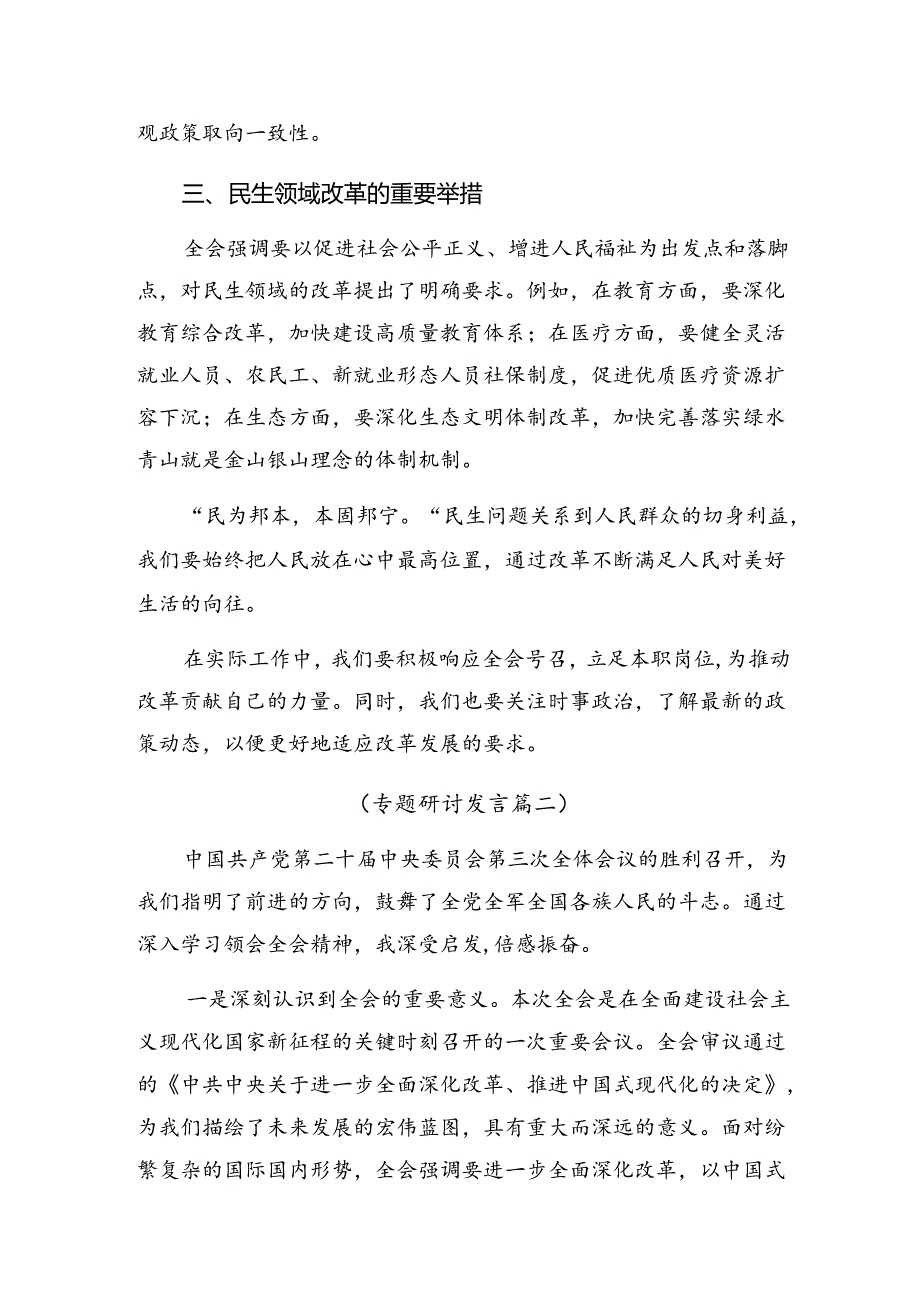 观政策取向一致性。

三、民生领域改革的重要举措

全会强调要以促进社会公平正义、增进人民福祉为出发点和落脚点，对民生领域的改革提出了明确要求。例如，在教育方面，要深化教育综合改革，加快建设高质量教育体系；在医疗方面，要健全灵活就业人员、农民工、新就业形态人员社保制度，促进优质医疗资源扩容下沉；在生态方面，要深化生态文明体制改革，加快完善落实绿水青山就是金山银山理念的体制机制。

“民为邦本，本固邦宁。“民生问题关系到人民群众的切身利益，我们要始终把人民放在心中最高位置，通过改革不断满足人民对美好生活的向往。

在实际工作中，我们要积极响应全会号召，立足本职岗位，为推动改革贡献自己的力量。同时，我们也要关注时事政治，了解最新的政策动态，以便更好地适应改革发展的要求。

（专题研讨发言篇二）

中国共产党第二十届中央委员会第三次全体会议的胜利召开，为我们指明了前进的方向，鼓舞了全党全军全国各族人民的斗志。通过深入学习领会全会精神，我深受启发，倍感振奋。

一是深刻认识到全会的重要意义。本次全会是在全面建设社会主义现代化国家新征程的关键时刻召开的一次重要会议。全会审议通过的《中共中央关于进一步全面深化改革、推进中国式现代化的决定》，为我们描绘了未来发展的宏伟蓝图，具有重大而深远的意义。面对纷繁复杂的国际国内形势，全会强调要进一步全面深化改革，以中国式